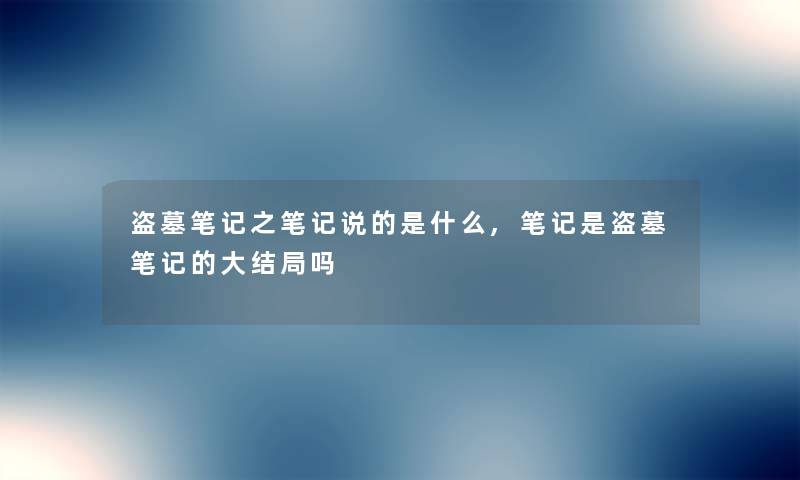 盗墓笔记之笔记说的是什么，笔记是盗墓笔记的大结局吗